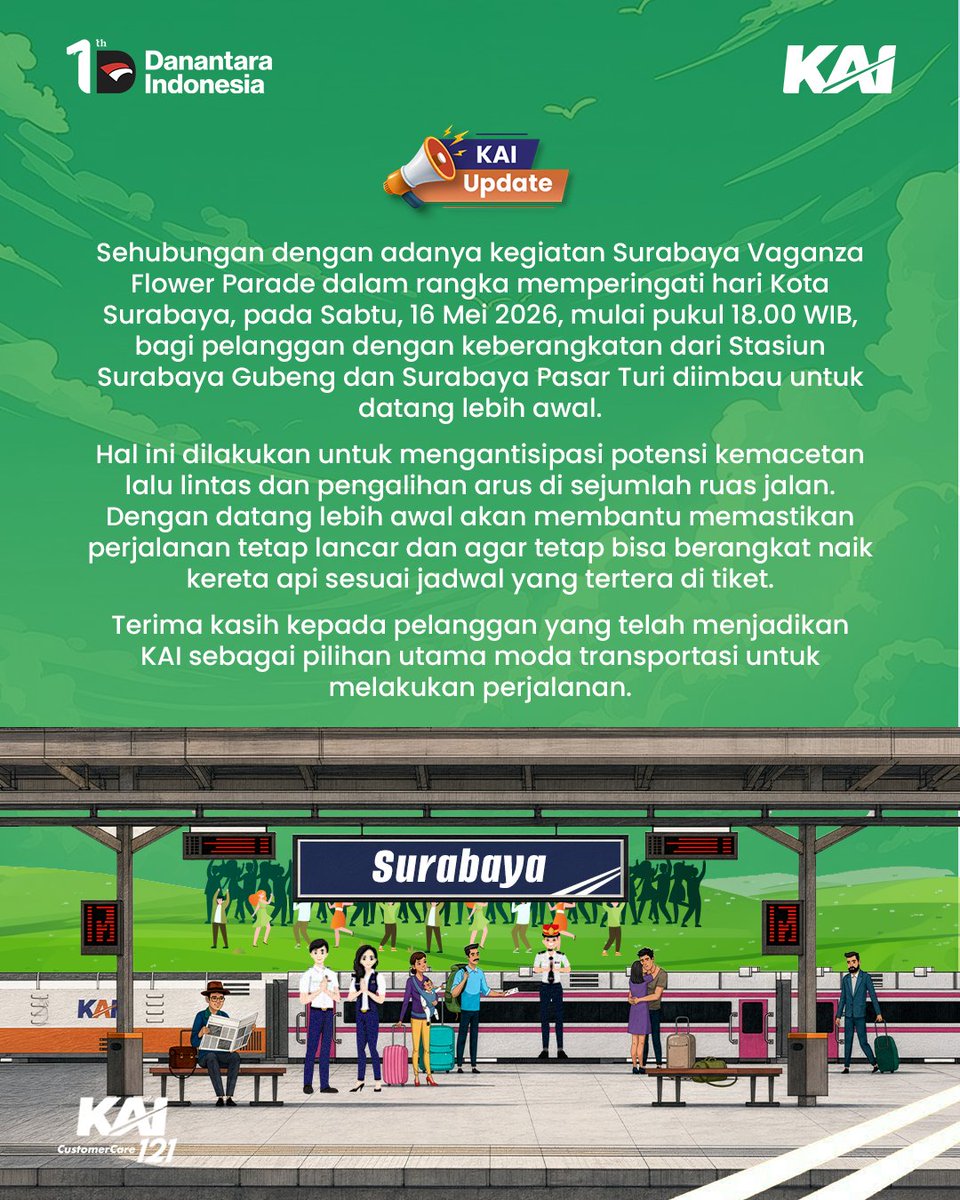 1th Danantara Indonesia

KAI

KAI Update

Sehubungan dengan adanya kegiatan Surabaya Vaganza Flower Parade dalam rangka memperingati hari Kota Surabaya, pada Sabtu, 16 Mei 2026, mulai pukul 18.00 WIB, bagi pelanggan dengan keberangkatan dari Stasiun Surabaya Gubeng dan Surabaya Pasar Turi diimbau untuk datang lebih awal.

Hal ini dilakukan untuk mengantisipasi potensi kemacetan lalu lintas dan pengalihan arus di sejumlah ruas jalan. Dengan datang lebih awal akan membantu memastikan perjalanan tetap lancar dan agar tetap bisa berangkat naik kereta api sesuai jadwal yang tertera di tiket.

Terima kasih kepada pelanggan yang telah menjadikan KAI sebagai pilihan utama moda transportasi untuk melakukan perjalanan.

Surabaya

KAI

KAI CustomerCare 121